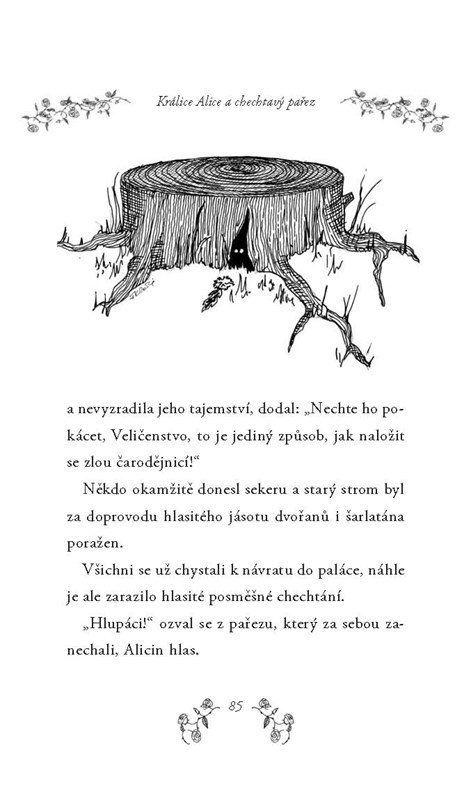 Králice Alice a chechtavý pařez

a nevyzradila jeho tajemství, dodal: „Nechte ho pokácet, Veličenstvo, to je jediný způsob, jak naložit se zlou čarodějnicí!“

Někdo okamžitě donesl sekeru a starý strom byl za doprovodu hlasitého jásotu dvořanů i šarlatána poražen.

Všichni se už chystali k návratu do paláce, náhle je ale zarazilo hlasité posměšné chechtání.

„Hlupáci!“ ozval se z pařezu, který za sebou zanechali, Alicin hlas.

85